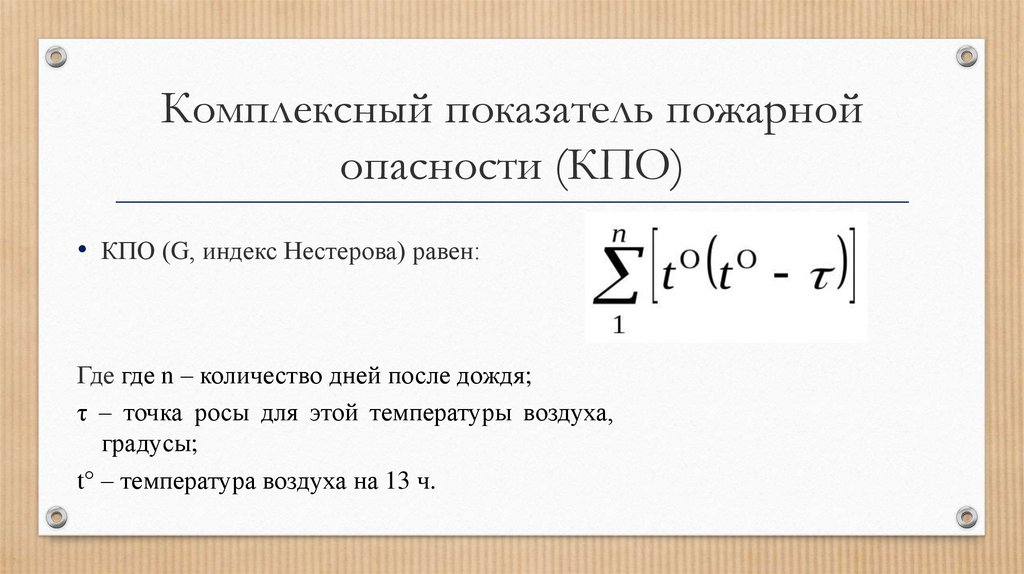 Комплексный показатель пожарной опасности (КПО)

• КПО (G, индекс Нестерова) равен:

$\sum_{1}^{n}\left[t^{o}\left(t^{o} - \tau\right)\right]$

Где где n – количество дней после дождя;

τ – точка росы для этой температуры воздуха, градусы;

t° – температура воздуха на 13 ч.